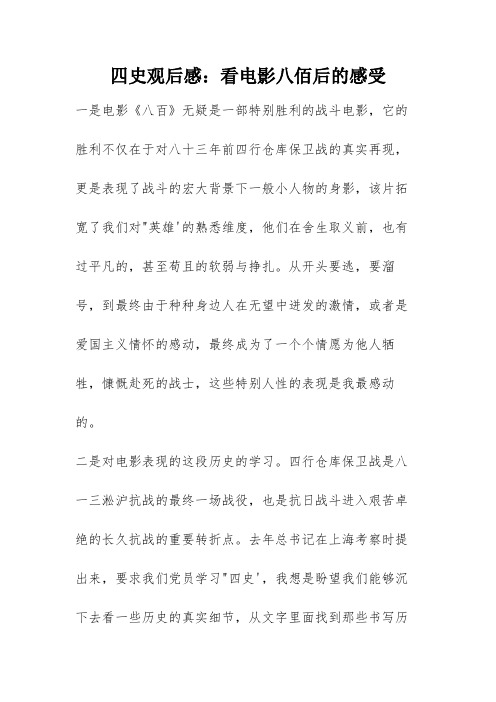 四史观后感：看电影八佰后的感受

一是电影《八百》无疑是一部特别胜利的战斗电影，它的胜利不仅在于对八十三年前四行仓库保卫战的真实再现，更是表现了战斗的宏大背景下一般小人物的身影，该片拓宽了我们对"英雄'的熟悉维度，他们在舍生取义前，也有过平凡的，甚至苟且的软弱与挣扎。从开头要逃，要溜号，到最终由于种种身边人在无望中迸发的激情，或者是爱国主义情怀的感动，最终成为了一个个情愿为他人牺牲，慷慨赴死的战士，这些特别人性的表现是我最感动的。

二是对电影表现的这段历史的学习。四行仓库保卫战是八一三淞沪抗战的最终一场战役，也是抗日战斗进入艰苦卓绝的长久抗战的重要转折点。去年总书记在上海考察时提出来，要求我们党员学习"四史'，我想是盼望我们能够沉下去看一些历史的真实细节，从文字里面找到那些书写历